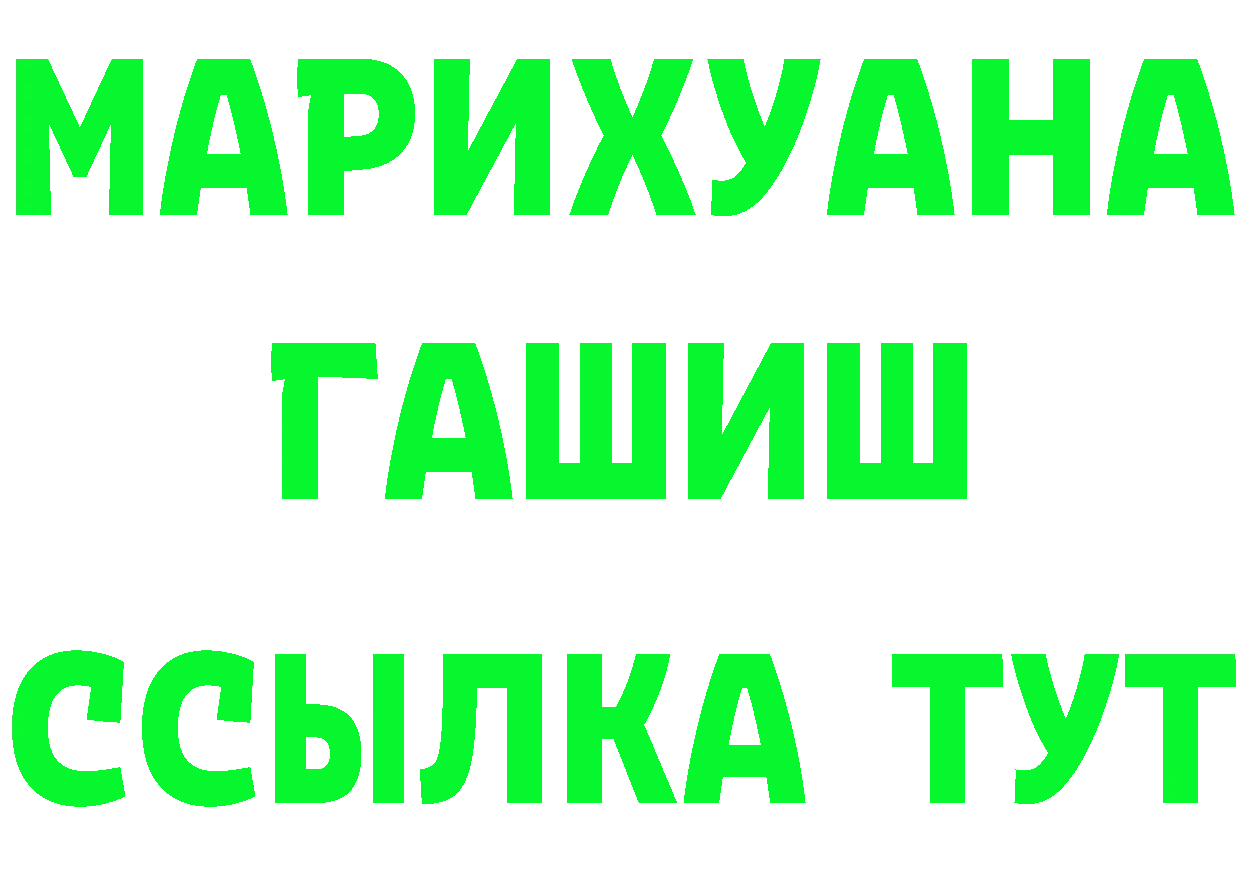 МАРИХУАНА
ГАШИШ
ССЫЛКА ТУТ